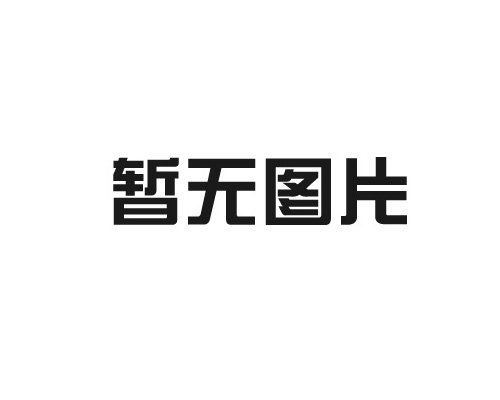 暂无图片